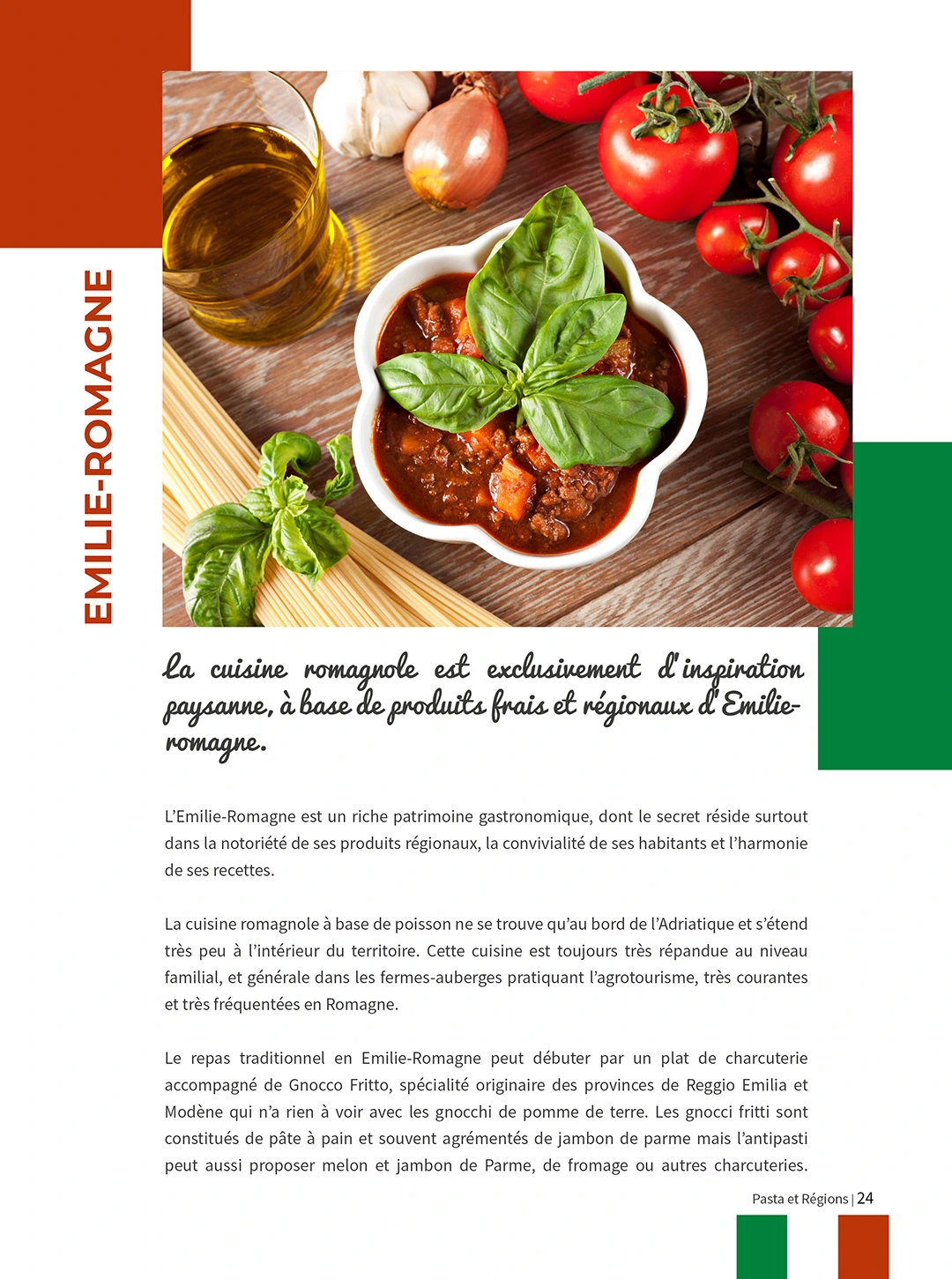 EMILIE-ROMAGNE

La cuisine romagnole est exclusivement d'inspiration paysanne, à base de produits frais et régionaux d'Emilie-romagne.

L'Emilie-Romagne est un riche patrimoine gastronomique, dont le secret réside surtout dans la notoriété de ses produits régionaux, la convivialité de ses habitants et l'harmonie de ses recettes.

La cuisine romagnole à base de poisson ne se trouve qu'au bord de l'Adriatique et s'étend très peu à l'intérieur du territoire. Cette cuisine est toujours très répandue au niveau familial, et générale dans les fermes-auberges pratiquant l'agrotourisme, très courantes et très fréquentées en Romagne.

Le repas traditionnel en Emilie-Romagne peut débuter par un plat de charcuterie accompagné de Gnocco Fritto, spécialité originaire des provinces de Reggio Emilia et Modène qui n'a rien à voir avec les gnocchi de pomme de terre. Les gnocci fritti sont constitués de pâte à pain et souvent agrémentés de jambon de parme mais l'antipasti peut aussi proposer melon et jambon de Parme, de fromage ou autres charcuteries.

Pasta et Régions | 24